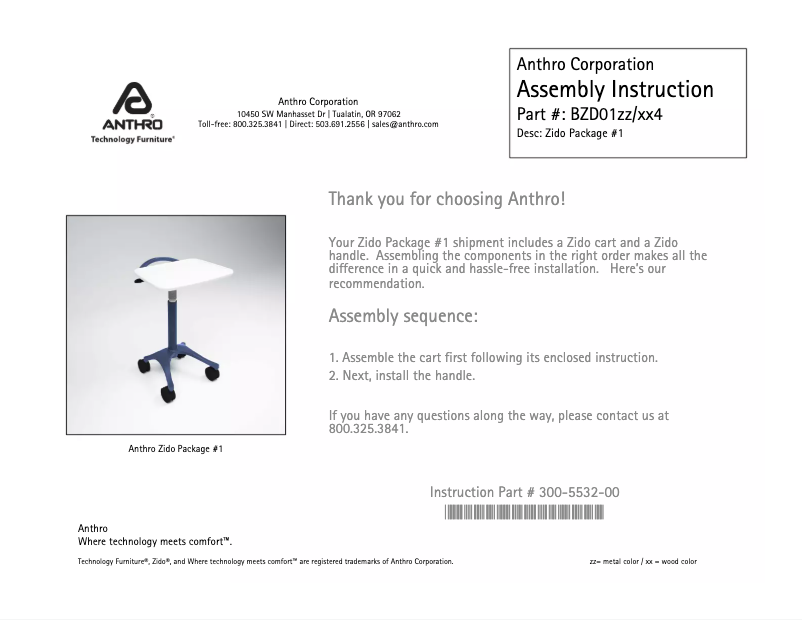 ANTHRO
Technology Furniture®

Anthro Corporation
10450 SW Manhasset Dr | Tualatin, OR 97062
Toll-free: 800.325.3841 | Direct: 503.691.2556 | sales@anthro.com

Anthro Corporation
Assembly Instruction
Part #: BZD01zz/xx4
Desc: Zido Package #1

Thank you for choosing Anthro!

Your Zido Package #1 shipment includes a Zido cart and a Zido handle. Assembling the components in the right order makes all the difference in a quick and hassle-free installation. Here's our recommendation.

Assembly sequence:

1. Assemble the cart first following its enclosed instruction.
2. Next, install the handle.

If you have any questions along the way, please contact us at 800.325.3841.

Anthro Zido Package #1

Instruction Part # 300-5532-00

Anthro
Where technology meets comfort™.

Technology Furniture®, Zido®, and Where technology meets comfort™ are registered trademarks of Anthro Corporation.

zz= metal color / xx = wood color